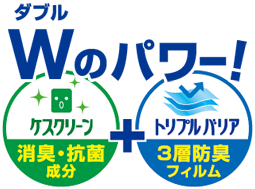 ダブル
Wのパワー!

ケスクリーン
消臭・抗菌
成分

+

トリプルバリア
3層防臭
フィルム